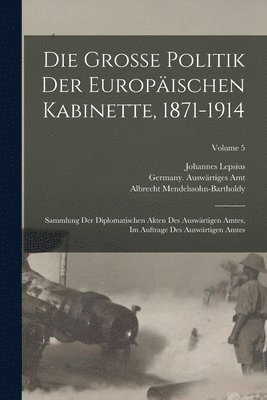 Die Grosse Politik Der Europäischen Kabinette, 1871-1914

Volume 5

Johannes Lepsius
Germany. Auswärtiges Amt
Albrecht Mendelssohn-Bartholdy

Sammlung Der Diplomatischen Akten Des Auswärtigen Amtes, Im Auftrage Des Auswärtigen Amtes